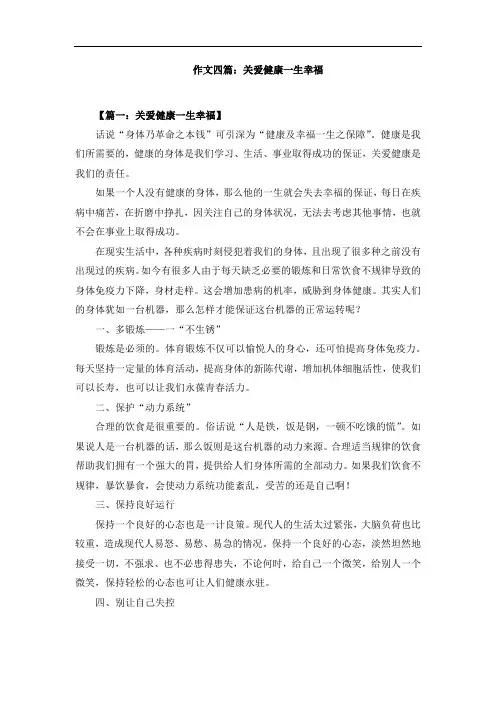 作文四篇：关爱健康一生幸福

【篇一：关爱健康一生幸福】

话说“身体乃革命之本钱”可引深为“健康及幸福一生之保障”，健康是我们所需要的，健康的身体是我们学习、生活、事业取得成功的保证，关爱健康是我们的责任。

如果一个人没有健康的身体，那么他的一生就会失去幸福的保证，每日在疾病中痛苦，在折磨中挣扎，因关注自己的身体状况，无法去考虑其他事情，也就不会在事业上取得成功。

在现实生活中，各种疾病时刻侵犯着我们的身体，且出现了很多种之前没有出现过的疾病。如今有很多人由于每天缺乏必要的锻炼和日常饮食不规律导致的身体免疫力下降，身材走样。这会增加患病的机率，威胁到身体健康。其实人们的身体犹如一台机器，那么怎样才能保证这台机器的正常运转呢？

一、多锻炼——一“不生锈”

锻炼是必须的。体育锻炼不仅可以愉悦人的身心，还可怕提高身体免疫力。每天坚持一定量的体育活动，提高身体的新陈代谢，增加机体细胞活性，使我们可以长寿，也可以让我们永葆青春活力。

二、保护“动力系统”

合理的饮食是很重要的。俗话说“人是铁，饭是钢，一顿不吃饿的慌”。如果说人是一台机器的话，那么饭则是这台机器的动力来源。合理适当规律的饮食帮助我们拥有一个强大的胃，提供给人们身体所需的全部动力。如果我们饮食不规律，暴饮暴食，会使动力系统功能紊乱，受苦的还是自己啊！

三、保持良好运行

保持一个良好的心态也是一计良策。现代人的生活太过紧张，大脑负荷也比较重，造成现代人易怒、易愁、易急的情况，保持一个良好的心态，淡然坦然地接受一切，不强求、也不必患得患失，不论何时，给自己一个微笑，给别人一个微笑，保持轻松的心态也可让人们健康永驻。

四、别让自己失控